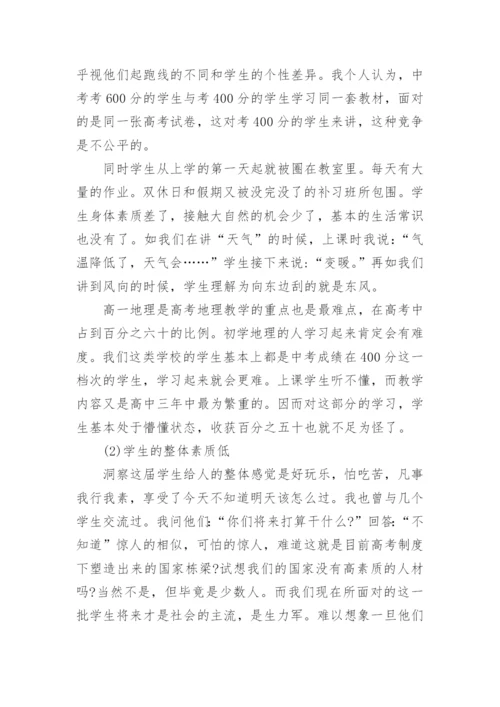 乎视他们起跑线的不同和学生的个性差异。我个人认为，中考考600分的学生与考400分的学生学习同一套教材，面对的是同一张高考试卷，这对考400分的学生来讲，这种竞争是不公平的。

同时学生从上学的第一天起就被圈在教室里。每天有大量的作业。双休日和假期又被没完没了的补习班所包围。学生身体素质差了，接触大自然的机会少了，基本的生活常识也没有了。如我们在讲“天气”的时候，上课时我说：“气温降低了，天气会……”学生接下来说：“变暖。”再如我们讲到风向的时候，学生理解为向东边刮的就是东风。

高一地理是高考地理教学的重点也是最难点，在高考中占到百分之六十的比例。初学地理的人学习起来肯定会有难度。我们这类学校的学生基本上都是中考成绩在400分这一档次的学生，学习起来就会更难。上课学生听不懂，而教学内容又是高中三年中最为繁重的。因而对这部分的学习，学生基本处于懵懂状态，收获百分之五十也就不足为怪了。

(2)学生的整体素质低

洞察这届学生给人的整体感觉是好玩乐，怕吃苦，凡事我行我素，享受了今天不知道明天该怎么过。我也曾与几个学生交流过。我问他们：“你们将来打算干什么?”回答：“不知道”惊人的相似，可怕的惊人，难道这就是目前高考制度下塑造出来的国家栋梁?试想我们的国家没有高素质的人材吗?当然不是，但毕竟是少数人。而我们现在所面对的这一批学生将来才是社会的主流，是生力军。难以想象一旦他们